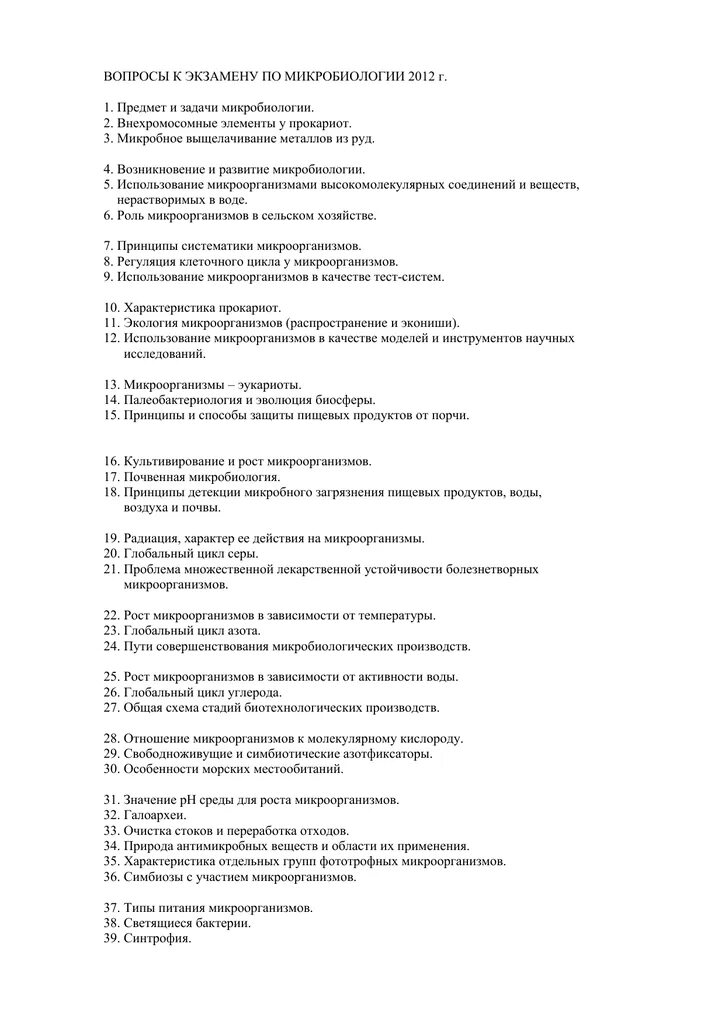 ВОПРОСЫ К ЭКЗАМЕНУ ПО МИКРОБИОЛОГИИ 2012 г.

1. Предмет и задачи микробиологии.
2. Внехромосомные элементы у прокариот.
3. Микробное выщелачивание металлов из руд.

4. Возникновение и развитие микробиологии.
5. Использование микроорганизмами высокомолекулярных соединений и веществ, нерастворимых в воде.
6. Роль микроорганизмов в сельском хозяйстве.

7. Принципы систематики микроорганизмов.
8. Регуляция клеточного цикла у микроорганизмов.
9. Использование микроорганизмов в качестве тест-систем.

10. Характеристика прокариот.
11. Экология микроорганизмов (распространение и экониши).
12. Использование микроорганизмов в качестве моделей и инструментов научных исследований.

13. Микроорганизмы – эукариоты.
14. Палеобактериология и эволюция биосферы.
15. Принципы и способы защиты пищевых продуктов от порчи.

16. Культивирование и рост микроорганизмов.
17. Почвенная микробиология.
18. Принципы детекции микробного загрязнения пищевых продуктов, воды, воздуха и почвы.

19. Радиация, характер ее действия на микроорганизмы.
20. Глобальный цикл серы.
21. Проблема множественной лекарственной устойчивости болезнетворных микроорганизмов.

22. Рост микроорганизмов в зависимости от температуры.
23. Глобальный цикл азота.
24. Пути совершенствования микробиологических производств.

25. Рост микроорганизмов в зависимости от активности воды.
26. Глобальный цикл углерода.
27. Общая схема стадий биотехнологических производств.

28. Отношение микроорганизмов к молекулярному кислороду.
29. Свободноживущие и симбиотические азотфиксаторы.
30. Особенности морских местообитаний.

31. Значение pH среды для роста микроорганизмов.
32. Галоархеи.
33. Очистка стоков и переработка отходов.
34. Природа антимикробных веществ и области их применения.
35. Характеристика отдельных групп фототрофных микроорганизмов.
36. Симбиозы с участием микроорганизмов.

37. Типы питания микроорганизмов.
38. Светящиеся бактерии.
39. Синтрофия.